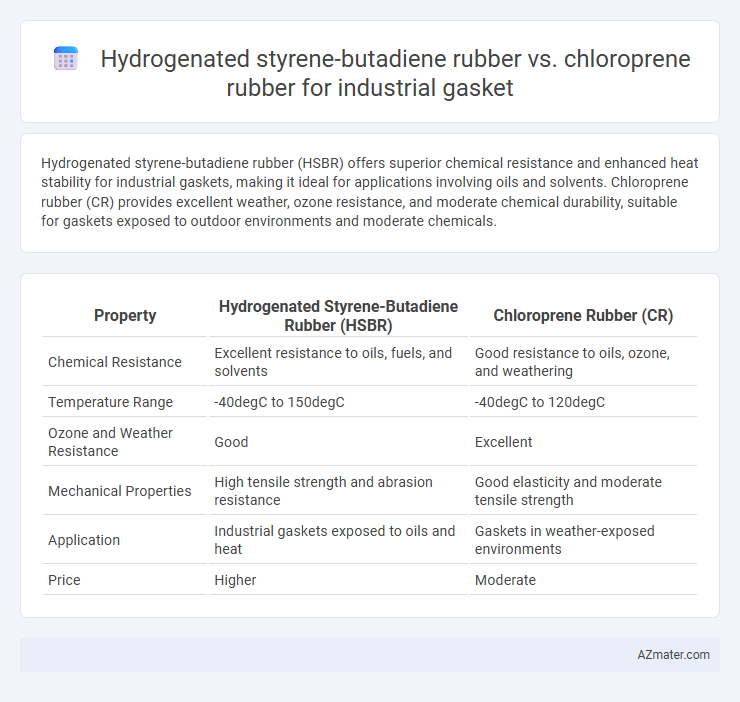 Hydrogenated styrene-butadiene rubber vs. chloroprene rubber for industrial gasket

Hydrogenated styrene-butadiene rubber (HSBR) offers superior chemical resistance and enhanced heat stability for industrial gaskets, making it ideal for applications involving oils and solvents. Chloroprene rubber (CR) provides excellent weather, ozone resistance, and moderate chemical durability, suitable for gaskets exposed to outdoor environments and moderate chemicals.

| Property | Hydrogenated Styrene-Butadiene Rubber (HSBR) | Chloroprene Rubber (CR) |
|---|---|---|
| Chemical Resistance | Excellent resistance to oils, fuels, and solvents | Good resistance to oils, ozone, and weathering |
| Temperature Range | -40degC to 150degC | -40degC to 120degC |
| Ozone and Weather Resistance | Good | Excellent |
| Mechanical Properties | High tensile strength and abrasion resistance | Good elasticity and moderate tensile strength |
| Application | Industrial gaskets exposed to oils and heat | Gaskets in weather-exposed environments |
| Price | Higher | Moderate |

AZmater.com